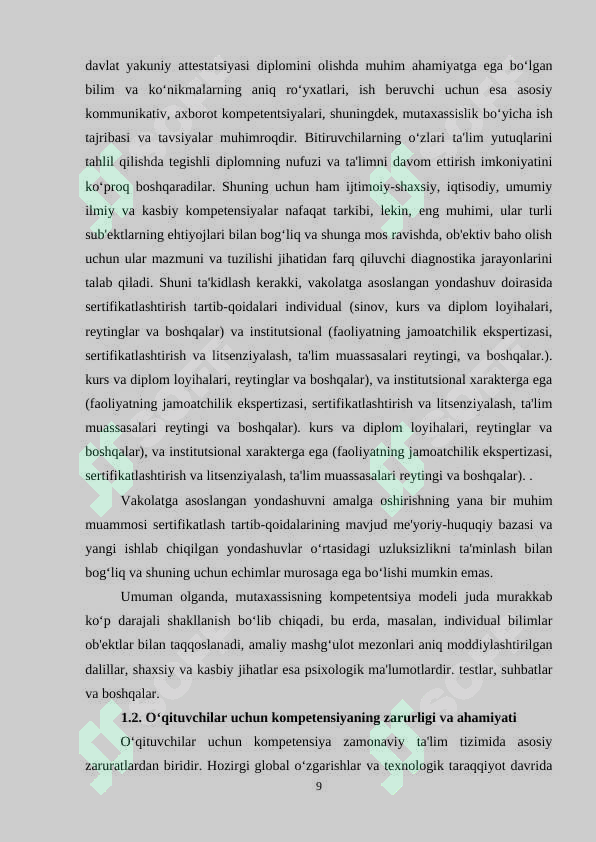 davlat yakuniy attestatsiyasi diplomini olishda muhim ahamiyatga ega bo‘lgan bilim va ko‘nikmalarning aniq ro‘yxatlari, ish beruvchi uchun esa asosiy kommunikativ, axborot kompetentsiyalari, shuningdek, mutaxassislik bo‘yicha ish tajribasi va tavsiyalar muhimroqdir. Bitiruvchilarning o‘zlari ta'lim yutuqlarini tahlil qilishda tegishli diplomning nufuzi va ta'limni davom ettirish imkoniyatini ko‘proq boshqaradilar. Shuning uchun ham ijtimoiy-shaxsiy, iqtisodiy, umumiy ilmiy va kasbiy kompetensiyalar nafaqat tarkibi, lekin, eng muhimi, ular turli sub'ektlarning ehtiyojlari bilan bog‘liq va shunga mos ravishda, ob'ektiv baho olish uchun ular mazmuni va tuzilishi jihatidan farq qiluvchi diagnostika jarayonlarini talab qiladi. Shuni ta'kidlash kerakki, vakolatga asoslangan yondashuv doirasida sertifikatlashtirish tartib-qoidalari individual (sinov, kurs va diplom loyihalari, reytinglar va boshqalar) va institutsional (faoliyatning jamoatchilik ekspertizasi, sertifikatlashtirish va litsenziyalash, ta'lim muassasalari reytingi, va boshqalar.). kurs va diplom loyihalari, reytinglar va boshqalar), va institutsional xarakterga ega (faoliyatning jamoatchilik ekspertizasi, sertifikatlashtirish va litsenziyalash, ta'lim muassasalari reytingi va boshqalar). kurs va diplom loyihalari, reytinglar va boshqalar), va institutsional xarakterga ega (faoliyatning jamoatchilik ekspertizasi, sertifikatlashtirish va litsenziyalash, ta'lim muassasalari reytingi va boshqalar). .

Vakolatga asoslangan yondashuvni amalga oshirishning yana bir muhim muammosi sertifikatlash tartib-qoidalarining mavjud me'yoriy-huquqiy bazasi va yangi ishlab chiqilgan yondashuvlar o‘rtasidagi uzluksizlikni ta'minlash bilan bog‘liq va shuning uchun echimlar murosaga ega bo‘lishi mumkin emas.

Umuman olganda, mutaxassisning kompetentsiya modeli juda murakkab ko‘p darajali shakllanish bo‘lib chiqadi, bu erda, masalan, individual bilimlar ob'ektlar bilan taqqoslanadi, amaliy mashg‘ulot mezonlari aniq moddiylashtirilgan dalillar, shaxsiy va kasbiy jihatlar esa psixologik ma'lumotlardir. testlar, suhbatlar va boshqalar.

1.2. O‘qituvchilar uchun kompetensiyaning zarurligi va ahamiyati

O‘qituvchilar uchun kompetensiya zamonaviy ta'lim tizimida asosiy zaruratlardan biridir. Hozirgi global o‘zgarishlar va texnologik taraqqiyot davrida

9